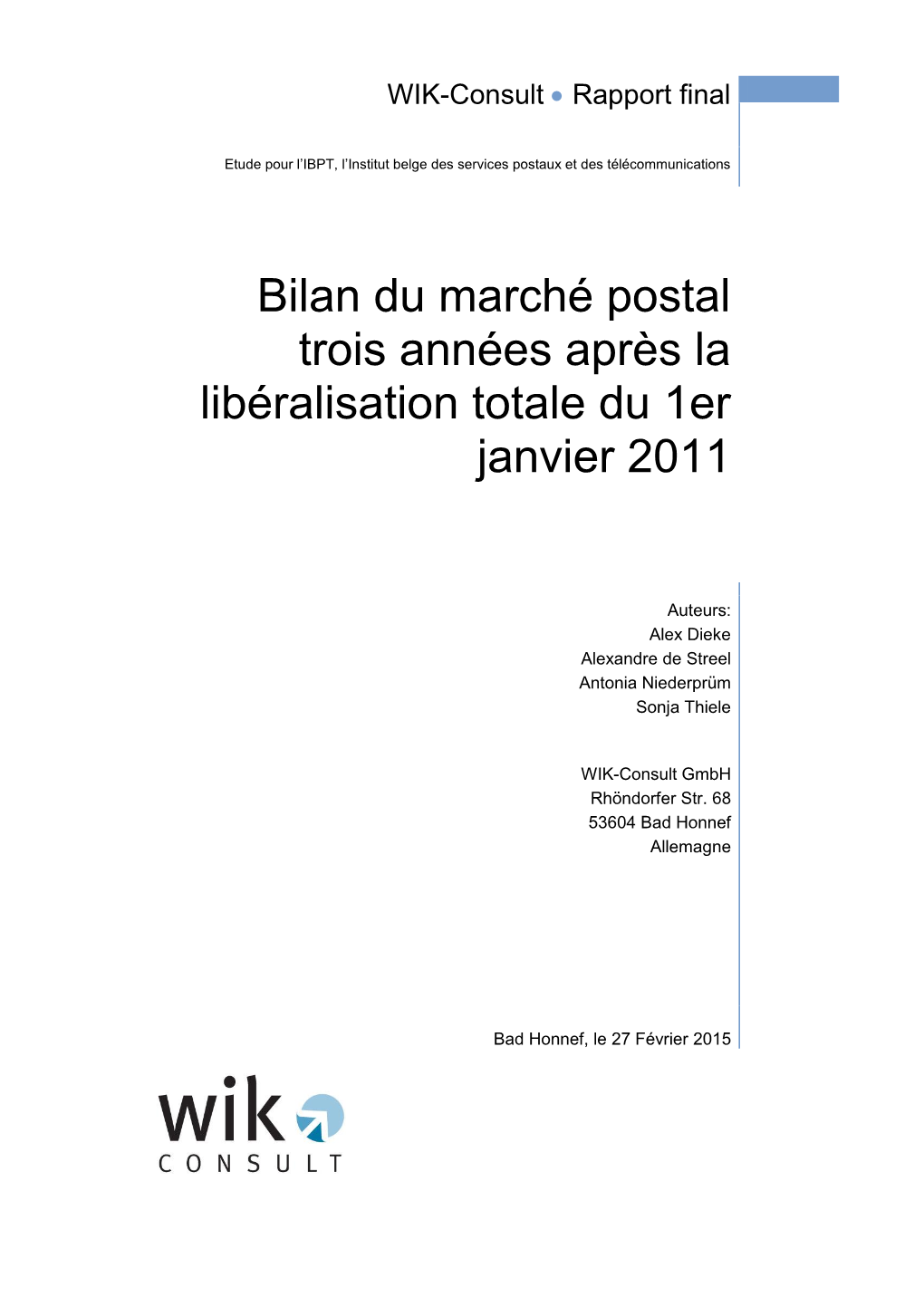 WIK-Consult • Rapport final

Etude pour l'IBPT, l'Institut belge des services postaux et des télécommunications

Bilan du marché postal trois années après la libéralisation totale du 1er janvier 2011

Auteurs:
Alex Dieke
Alexandre de Streel
Antonia Niederprüm
Sonja Thiele

WIK-Consult GmbH
Rhöndorfer Str. 68
53604 Bad Honnef
Allemagne

Bad Honnef, le 27 Février 2015

wik
CONSULT